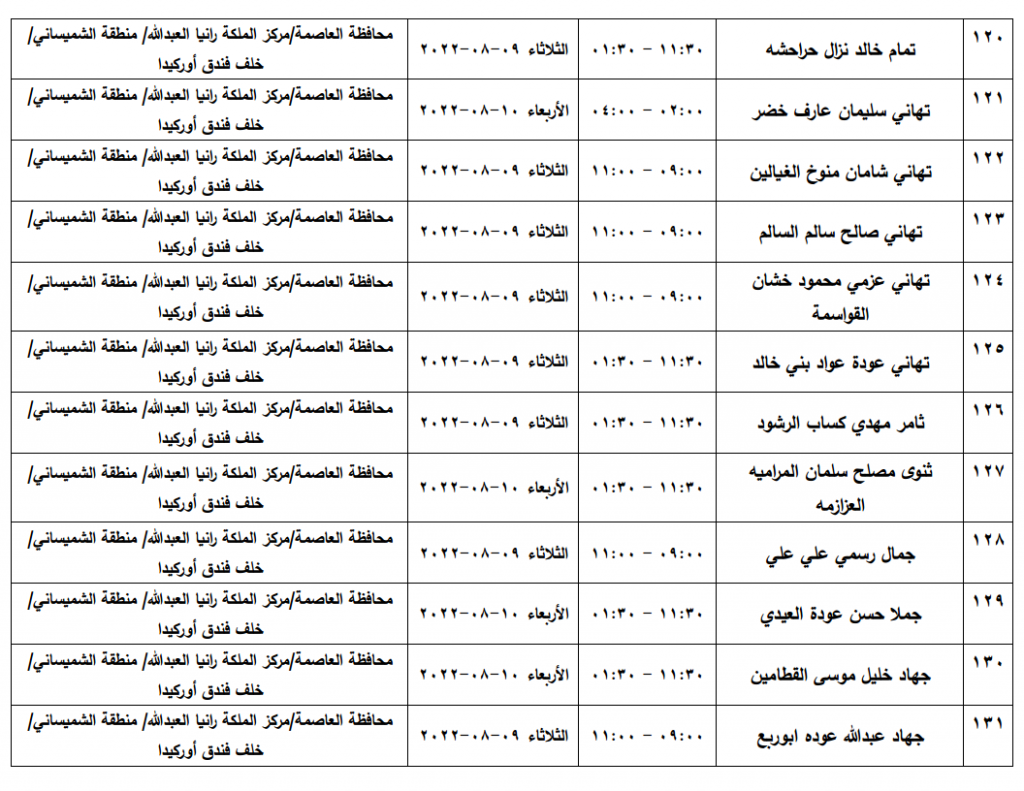 | ١٢٠ | تمام خالد نزال حراحشه | ١١:٣٠ - ٠١:٣٠ | الثلاثاء ٠٩-٠٨-٢٠٢٢ | محافظة العاصمة/مركز الملكة رانيا العبدالله/ منطقة الشميساني/ خلف فندق أوركيدا |
|---|---|---|---|---|
| ١٢١ | تهاني سليمان عارف خضر | ٠٢:٠٠ - ٠٤:٠٠ | الأربعاء ١٠-٠٨-٢٠٢٢ | محافظة العاصمة/مركز الملكة رانيا العبدالله/ منطقة الشميساني/ خلف فندق أوركيدا |
| ١٢٢ | تهاني شامان منوخ الغيالين | ٠٩:٠٠ - ١١:٠٠ | الثلاثاء ٠٩-٠٨-٢٠٢٢ | محافظة العاصمة/مركز الملكة رانيا العبدالله/ منطقة الشميساني/ خلف فندق أوركيدا |
| ١٢٣ | تهاني صالح سالم السالم | ٠٩:٠٠ - ١١:٠٠ | الثلاثاء ٠٩-٠٨-٢٠٢٢ | محافظة العاصمة/مركز الملكة رانيا العبدالله/ منطقة الشميساني/ خلف فندق أوركيدا |
| ١٢٤ | تهاني عزمي محمود خشان القواسمة | ٠٩:٠٠ - ١١:٠٠ | الثلاثاء ٠٩-٠٨-٢٠٢٢ | محافظة العاصمة/مركز الملكة رانيا العبدالله/ منطقة الشميساني/ خلف فندق أوركيدا |
| ١٢٥ | تهاني عودة عواد بني خالد | ١١:٣٠ - ٠١:٣٠ | الثلاثاء ٠٩-٠٨-٢٠٢٢ | محافظة العاصمة/مركز الملكة رانيا العبدالله/ منطقة الشميساني/ خلف فندق أوركيدا |
| ١٢٦ | ثامر مهدي كساب الرشود | ١١:٣٠ - ٠١:٣٠ | الثلاثاء ٠٩-٠٨-٢٠٢٢ | محافظة العاصمة/مركز الملكة رانيا العبدالله/ منطقة الشميساني/ خلف فندق أوركيدا |
| ١٢٧ | ثنوى مصلح سلمان المراميه العزازمه | ١١:٣٠ - ٠١:٣٠ | الأربعاء ١٠-٠٨-٢٠٢٢ | محافظة العاصمة/مركز الملكة رانيا العبدالله/ منطقة الشميساني/ خلف فندق أوركيدا |
| ١٢٨ | جمال رسمي علي علي | ٠٩:٠٠ - ١١:٠٠ | الثلاثاء ٠٩-٠٨-٢٠٢٢ | محافظة العاصمة/مركز الملكة رانيا العبدالله/ منطقة الشميساني/ خلف فندق أوركيدا |
| ١٢٩ | جملا حسن عودة العيدي | ١١:٣٠ - ٠١:٣٠ | الأربعاء ١٠-٠٨-٢٠٢٢ | محافظة العاصمة/مركز الملكة رانيا العبدالله/ منطقة الشميساني/ خلف فندق أوركيدا |
| ١٣٠ | جهاد خليل موسى القطامين | ١١:٣٠ - ٠١:٣٠ | الأربعاء ١٠-٠٨-٢٠٢٢ | محافظة العاصمة/مركز الملكة رانيا العبدالله/ منطقة الشميساني/ خلف فندق أوركيدا |
| ١٣١ | جهاد عبدالله عوده ابوربع | ٠٩:٠٠ - ١١:٠٠ | الثلاثاء ٠٩-٠٨-٢٠٢٢ | محافظة العاصمة/مركز الملكة رانيا العبدالله/ منطقة الشميساني/ خلف فندق أوركيدا |